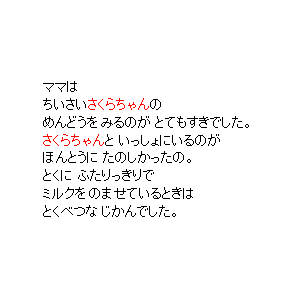 ママは
ちいさいさくらちゃんの
めんどうを みるのが とてもすきでした。
さくらちゃんと いっしょにいるのが
ほんとうに たのしかったの。
とくに ふたりっきりで
ミルクを のませているときは
とくべつな じかんでした。